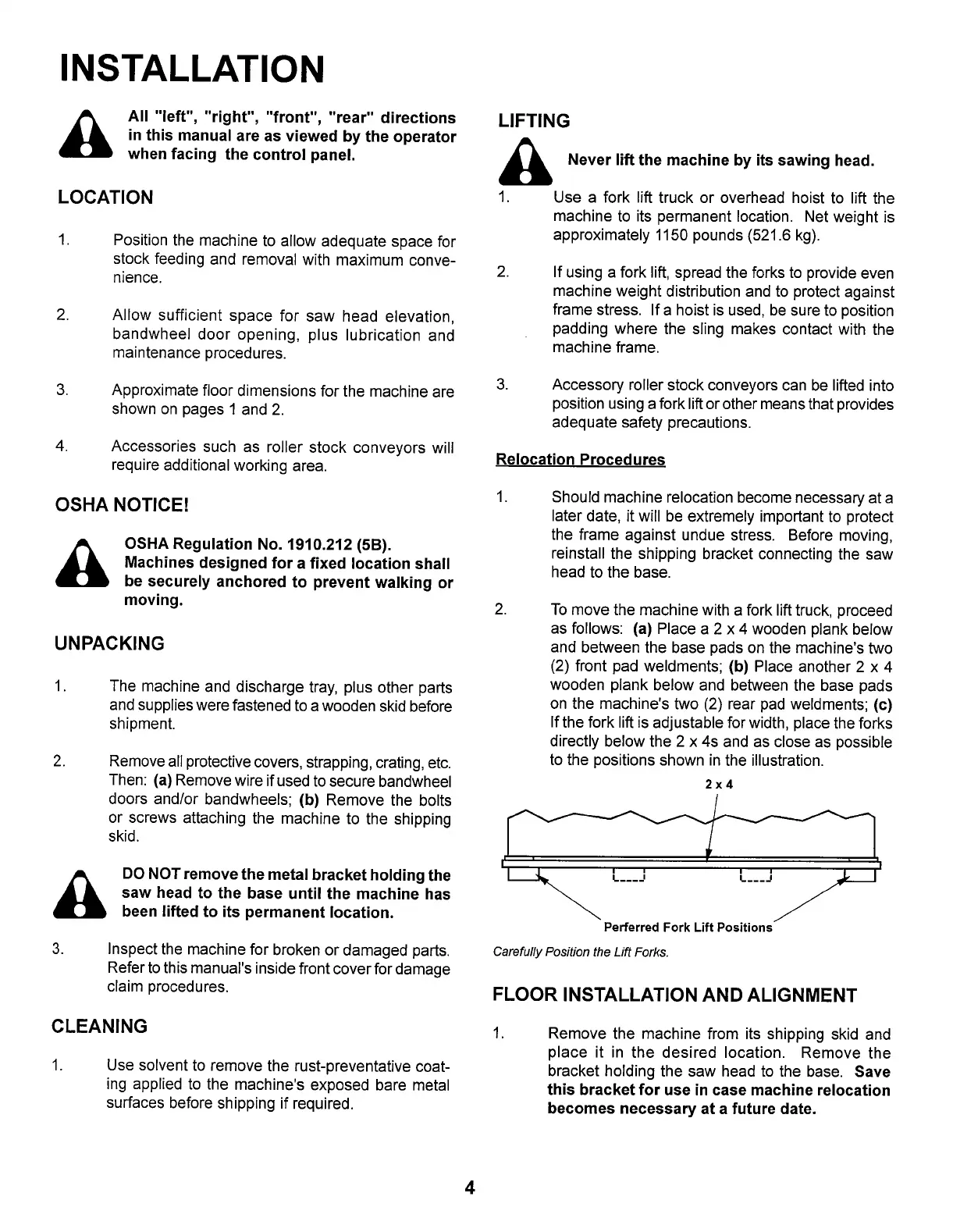 INSTALLATION

All "left", "right", "front", "rear" directions in this manual are as viewed by the operator when facing the control panel.

LOCATION

1. Position the machine to allow adequate space for stock feeding and removal with maximum convenience.

2. Allow sufficient space for saw head elevation, bandwheel door opening, plus lubrication and maintenance procedures.

3. Approximate floor dimensions for the machine are shown on pages 1 and 2.

4. Accessories such as roller stock conveyors will require additional working area.

OSHA NOTICE!

OSHA Regulation No. 1910.212 (5B). Machines designed for a fixed location shall be securely anchored to prevent walking or moving.

UNPACKING

1. The machine and discharge tray, plus other parts and supplies were fastened to a wooden skid before shipment.

2. Remove all protective covers, strapping, crating, etc. Then: (a) Remove wire if used to secure bandwheel doors and/or bandwheels; (b) Remove the bolts or screws attaching the machine to the shipping skid.

DO NOT remove the metal bracket holding the saw head to the base until the machine has been lifted to its permanent location.

3. Inspect the machine for broken or damaged parts. Refer to this manual's inside front cover for damage claim procedures.

CLEANING

1. Use solvent to remove the rust-preventative coating applied to the machine's exposed bare metal surfaces before shipping if required.

LIFTING

Never lift the machine by its sawing head.

1. Use a fork lift truck or overhead hoist to lift the machine to its permanent location. Net weight is approximately 1150 pounds (521.6 kg).

2. If using a fork lift, spread the forks to provide even machine weight distribution and to protect against frame stress. If a hoist is used, be sure to position padding where the sling makes contact with the machine frame.

3. Accessory roller stock conveyors can be lifted into position using a fork lift or other means that provides adequate safety precautions.

Relocation Procedures

1. Should machine relocation become necessary at a later date, it will be extremely important to protect the frame against undue stress. Before moving, reinstall the shipping bracket connecting the saw head to the base.

2. To move the machine with a fork lift truck, proceed as follows: (a) Place a 2 x 4 wooden plank below and between the base pads on the machine's two (2) front pad weldments; (b) Place another 2 x 4 wooden plank below and between the base pads on the machine's two (2) rear pad weldments; (c) If the fork lift is adjustable for width, place the forks directly below the 2 x 4s and as close as possible to the positions shown in the illustration.

2 x 4

Perferred Fork Lift Positions

Carefully Position the Lift Forks.

FLOOR INSTALLATION AND ALIGNMENT

1. Remove the machine from its shipping skid and place it in the desired location. Remove the bracket holding the saw head to the base. Save this bracket for use in case machine relocation becomes necessary at a future date.

4